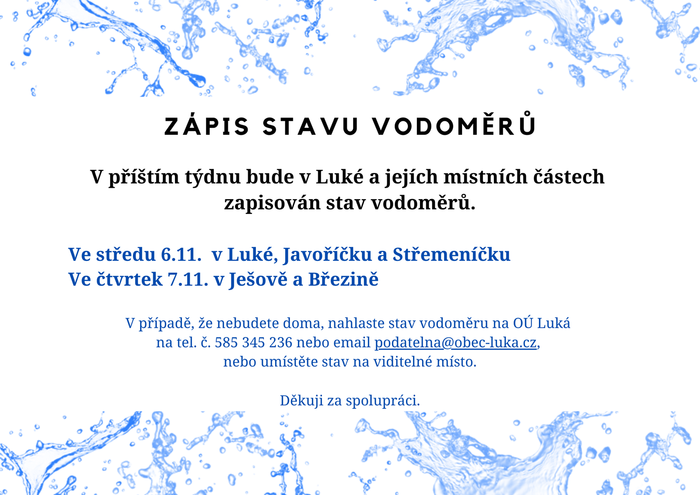 ZÁPIS STAVU VODOMĚRŮ

V příštím týdnu bude v Luké a jejích místních částech zapisován stav vodoměrů.

Ve středu 6.11. v Luké, Javoříčku a Střemeníčku
Ve čtvrtek 7.11. v Ješově a Březině

V případě, že nebudete doma, nahlaste stav vodoměru na OÚ Luká na tel. č. 585 345 236 nebo email podatelna@obec-luka.cz, nebo umístěte stav na viditelné místo.

Děkuji za spolupráci.